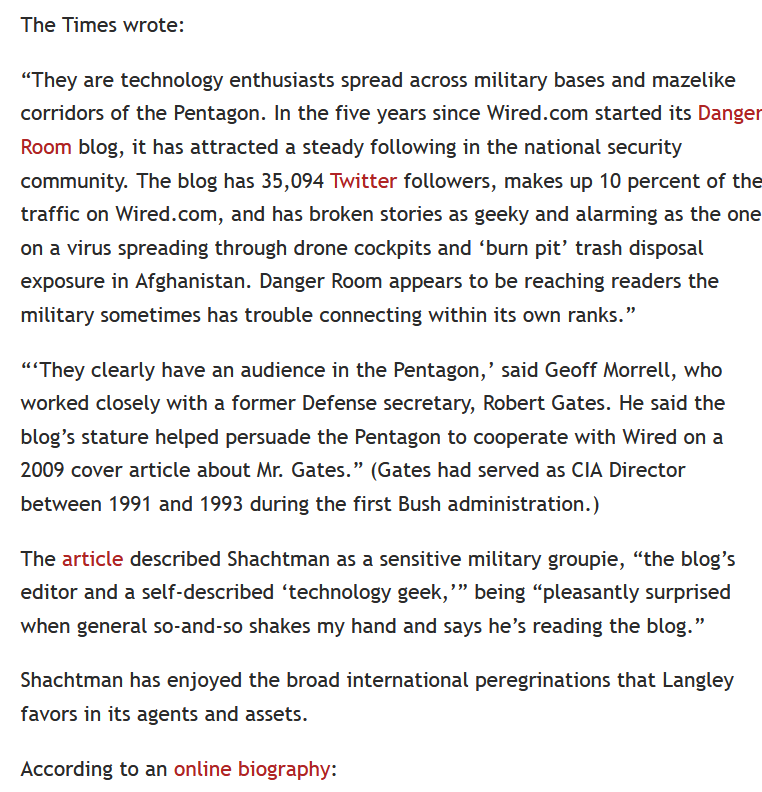 The Times wrote:

“They are technology enthusiasts spread across military bases and mazelike corridors of the Pentagon. In the five years since Wired.com started its Danger Room blog, it has attracted a steady following in the national security community. The blog has 35,094 Twitter followers, makes up 10 percent of the traffic on Wired.com, and has broken stories as geeky and alarming as the one on a virus spreading through drone cockpits and ‘burn pit’ trash disposal exposure in Afghanistan. Danger Room appears to be reaching readers the military sometimes has trouble connecting within its own ranks.”

“‘They clearly have an audience in the Pentagon,’ said Geoff Morrell, who worked closely with a former Defense secretary, Robert Gates. He said the blog’s stature helped persuade the Pentagon to cooperate with Wired on a 2009 cover article about Mr. Gates.” (Gates had served as CIA Director between 1991 and 1993 during the first Bush administration.)

The article described Shachtman as a sensitive military groupie, “the blog’s editor and a self-described ‘technology geek,’” being “pleasantly surprised when general so-and-so shakes my hand and says he’s reading the blog.”

Shachtman has enjoyed the broad international peregrinations that Langley favors in its agents and assets.

According to an online biography: